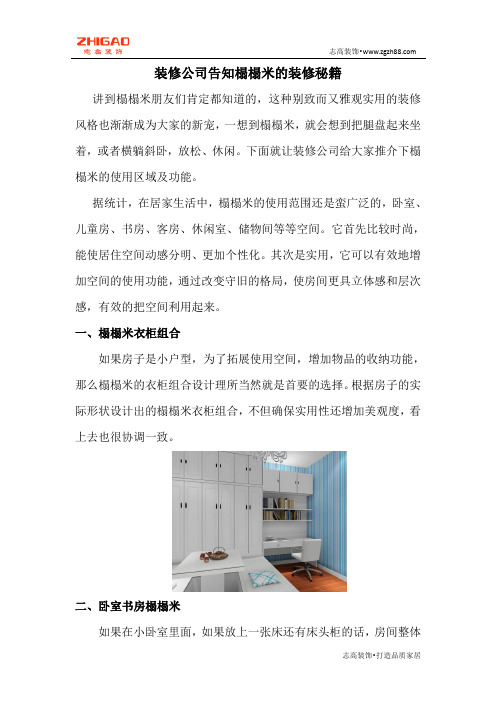 ZHIGAO
志高装饰

志高装饰•www.zgzh88.com

装修公司告知榻榻米的装修秘籍

讲到榻榻米朋友们肯定都知道的，这种别致而又雅观实用的装修风格也渐渐成为大家的新宠，一想到榻榻米，就会想到把腿盘起来坐着，或者横躺斜卧，放松、休闲。下面就让装修公司给大家推介下榻榻米的使用区域及功能。

据统计，在居家生活中，榻榻米的使用范围还是蛮广泛的，卧室、儿童房、书房、客房、休闲室、储物间等等空间。它首先比较时尚，能使居住空间动感分明、更加个性化。其次是实用，它可以有效地增加空间的使用功能，通过改变守旧的格局，使房间更具立体感和层次感，有效的把空间利用起来。

一、榻榻米衣柜组合

如果房子是小户型，为了拓展使用空间，增加物品的收纳功能，那么榻榻米的衣柜组合设计理所当然就是首要的选择。根据房子的实际形状设计出的榻榻米衣柜组合，不但确保实用性还增加美观度，看上去也很协调一致。

二、卧室书房榻榻米

如果在小卧室里面，如果放上一张床还有床头柜的话，房间整体

志高装饰•打造品质家居